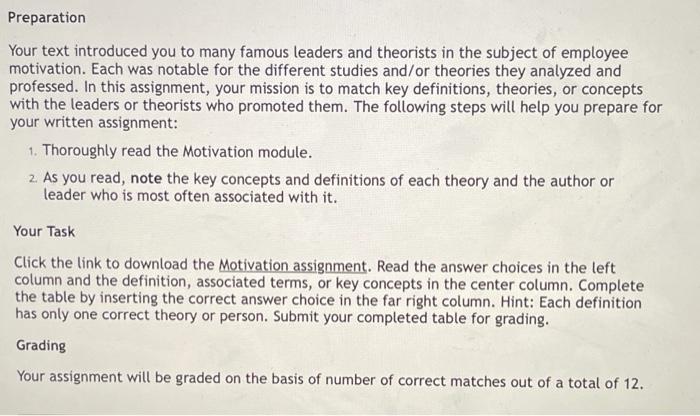 Preparation

Your text introduced you to many famous leaders and theorists in the subject of employee motivation. Each was notable for the different studies and/or theories they analyzed and professed. In this assignment, your mission is to match key definitions, theories, or concepts with the leaders or theorists who promoted them. The following steps will help you prepare for your written assignment:

1. Thoroughly read the Motivation module.

2. As you read, note the key concepts and definitions of each theory and the author or leader who is most often associated with it.

Your Task

Click the link to download the Motivation assignment. Read the answer choices in the left column and the definition, associated terms, or key concepts in the center column. Complete the table by inserting the correct answer choice in the far right column. Hint: Each definition has only one correct theory or person. Submit your completed table for grading.

Grading

Your assignment will be graded on the basis of number of correct matches out of a total of 12.